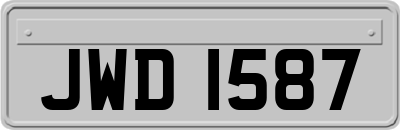 JWD 1587